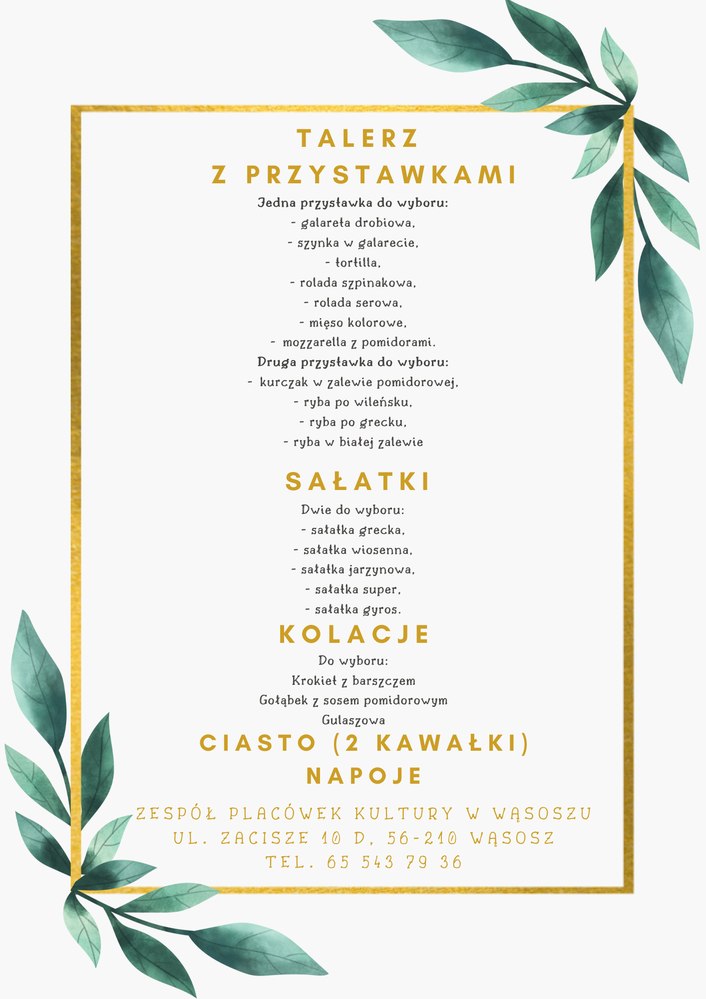 TALERZ
Z PRZYSTAWKAMI

Jedna przystawka do wyboru:
- galareta drobiowa,
- szynka w galarecie,
- tortilla,
- rolada szpinakowa,
- rolada serowa,
- mięso kolorowe,
- mozzarella z pomidorami.
Druga przystawka do wyboru:
- kurczak w zalewie pomidorowej,
- ryba po wileńsku,
- ryba po grecku,
- ryba w białej zalewie

SAŁATKI

Dwie do wyboru:
- sałatka grecka,
- sałatka wiosenna,
- sałatka jarzynowa,
- sałatka super,
- sałatka gyros.

KOLACJE

Do wyboru:
Krokiet z barszczem
Gołąbek z sosem pomidorowym
Gulaszowa

CIASTO (2 KAWAŁKI)

NAPOJE

ZESPÓŁ PLACÓWEK KULTURY W WĄSOSZU
UL. ZACISZE 10 D, 56-210 WĄSOSZ
TEL. 65 543 79 36